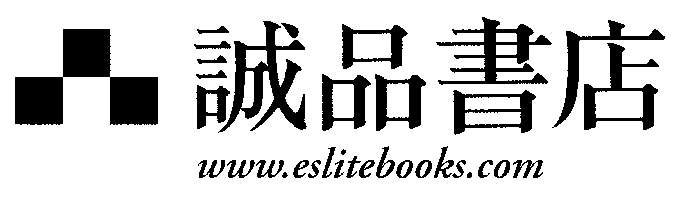 誠品書店
www.eslitebooks.com